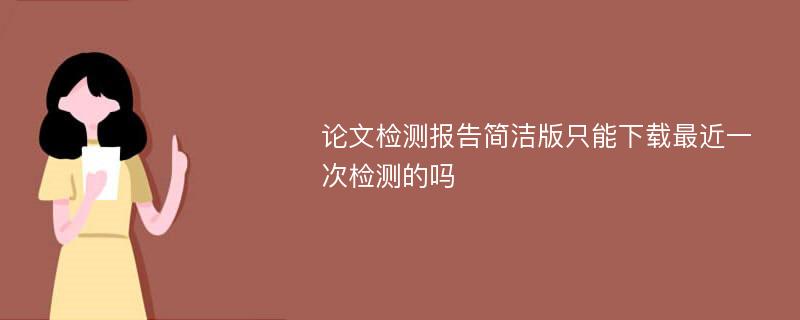 论文检测报告简洁版只能下载最近一次检测的吗